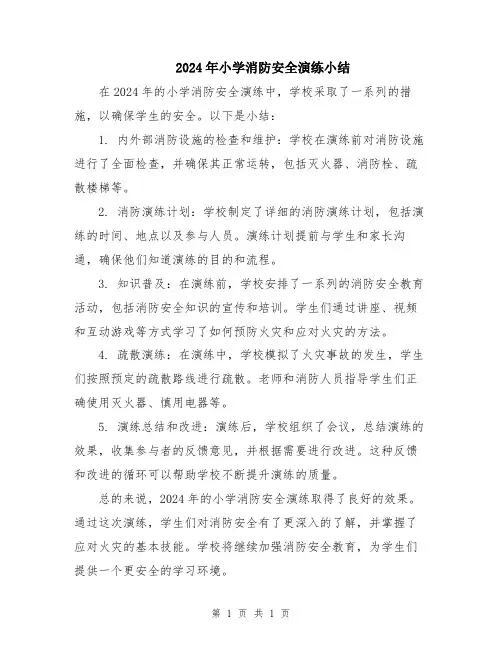 2024年小学消防安全演练小结

在2024年的小学消防安全演练中，学校采取了一系列的措施，以确保学生的安全。以下是小结：

1. 内外部消防设施的检查和维护：学校在演练前对消防设施进行了全面检查，并确保其正常运转，包括灭火器、消防栓、疏散楼梯等。

2. 消防演练计划：学校制定了详细的消防演练计划，包括演练的时间、地点以及参与人员。演练计划提前与学生和家长沟通，确保他们知道演练的目的和流程。

3. 知识普及：在演练前，学校安排了一系列的消防安全教育活动，包括消防安全知识的宣传和培训。学生们通过讲座、视频和互动游戏等方式学习了如何预防火灾和应对火灾的方法。

4. 疏散演练：在演练中，学校模拟了火灾事故的发生，学生们按照预定的疏散路线进行疏散。老师和消防人员指导学生们正确使用灭火器、慎用电器等。

5. 演练总结和改进：演练后，学校组织了会议，总结演练的效果，收集参与者的反馈意见，并根据需要进行改进。这种反馈和改进的循环可以帮助学校不断提升演练的质量。

总的来说，2024年的小学消防安全演练取得了良好的效果。通过这次演练，学生们对消防安全有了更深入的了解，并掌握了应对火灾的基本技能。学校将继续加强消防安全教育，为学生们提供一个更安全的学习环境。

第 1 页 共 1 页